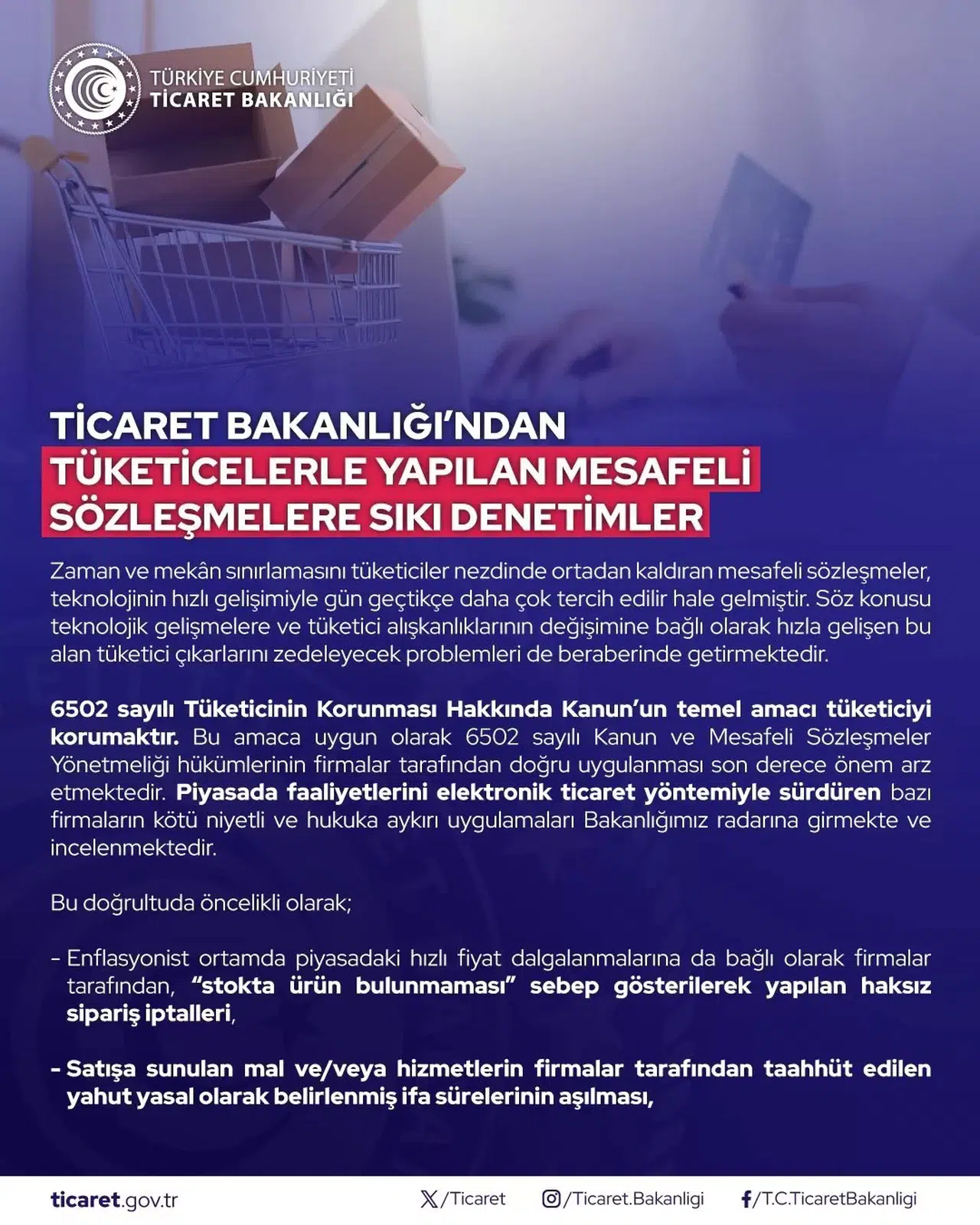 TÜRKİYE CUMHURİYETİ
TİCARET BAKANLIĞI

TİCARET BAKANLIĞI'NDAN
TÜKETİCELERLE YAPILAN MESAFELİ SÖZLEŞMELERE SIKI DENETİMLER

Zaman ve mekân sınırlamasını tüketiciler nezdinde ortadan kaldıran mesafeli sözleşmeler, teknolojinin hızlı gelişimiyle gün geçtikçe daha çok tercih edilir hale gelmiştir. Söz konusu teknolojik gelişmelere ve tüketici alışkanlıklarının değişimine bağlı olarak hızla gelişen bu alan tüketici çıkarlarını zedeleyecek problemleri de beraberinde getirmektedir.

6502 sayılı Tüketicinin Korunması Hakkında Kanun'un temel amacı tüketiciyi korumaktır. Bu amaca uygun olarak 6502 sayılı Kanun ve Mesafeli Sözleşmeler Yönetmeliği hükümlerinin firmalar tarafından doğru uygulanması son derece önem arz etmektedir. Piyasada faaliyetlerini elektronik ticaret yöntemiyle sürdüren bazı firmaların kötü niyetli ve hukuka aykırı uygulamaları Bakanlığımız radarına girmekte ve incelenmektedir.

Bu doğrultuda öncelikli olarak;

- Enflasyonist ortamda piyasadaki hızlı fiyat dalgalanmalarına da bağlı olarak firmalar tarafından, "stokta ürün bulunmaması" sebep gösterilerek yapılan haksız sipariş iptalleri,

- Satışa sunulan mal ve/veya hizmetlerin firmalar tarafından taahhüt edilen yahut yasal olarak belirlenmiş ifa sürelerinin aşılması,

ticaret.gov.tr
/Ticaret
/Ticaret.Bakanligi
/T.C.TicaretBakanligi